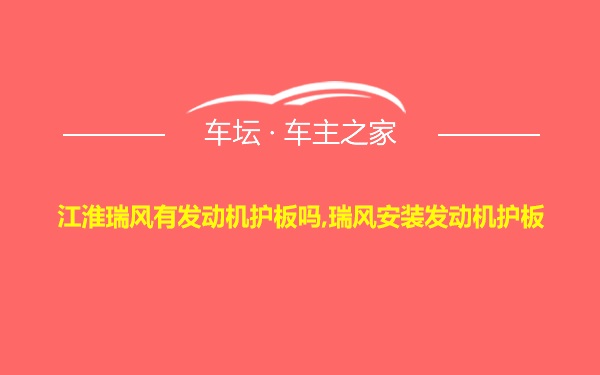 车坛 · 车主之家

江淮瑞风有发动机护板吗,瑞风安装发动机护板